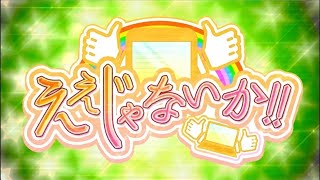 ええじゃないか!!